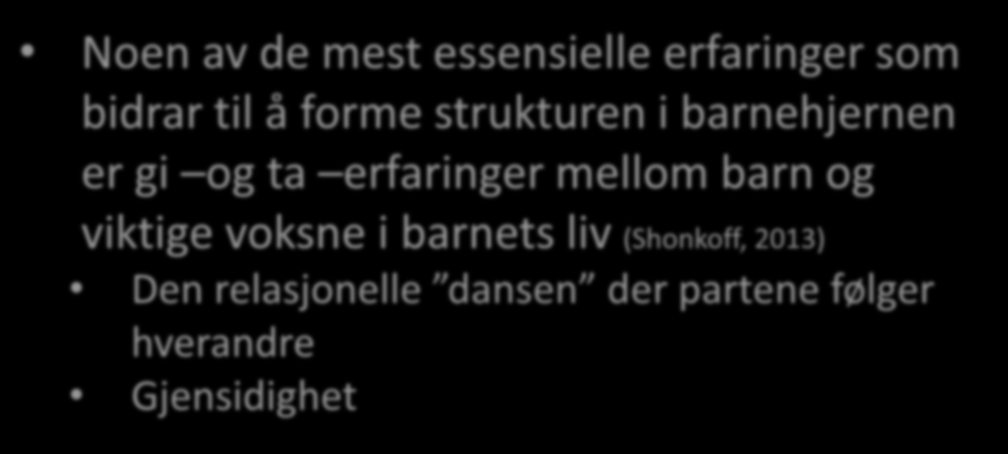 • Noen av de mest essensielle erfaringer som bidrar til å forme strukturen i barnehjernen er gi –og ta –erfaringer mellom barn og viktige voksne i barnets liv (Shonkoff, 2013)

• Den relasjonelle ”dansen” der partene følger hverandre

• Gjensidighet